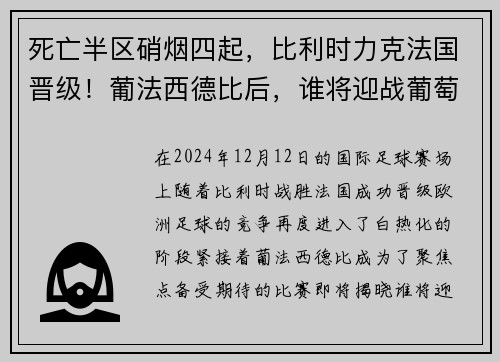 死亡半区硝烟四起，比利时力克法国晋级！葡法西德比后，谁将迎战葡萄

在2024年12月12日的国际足球赛场上随着比利时战胜法国成功晋级欧洲足球的竞争再度进入了白热化的阶段紧接着葡法西德比成为了聚焦点备受期待的比赛即将揭晓谁将迎